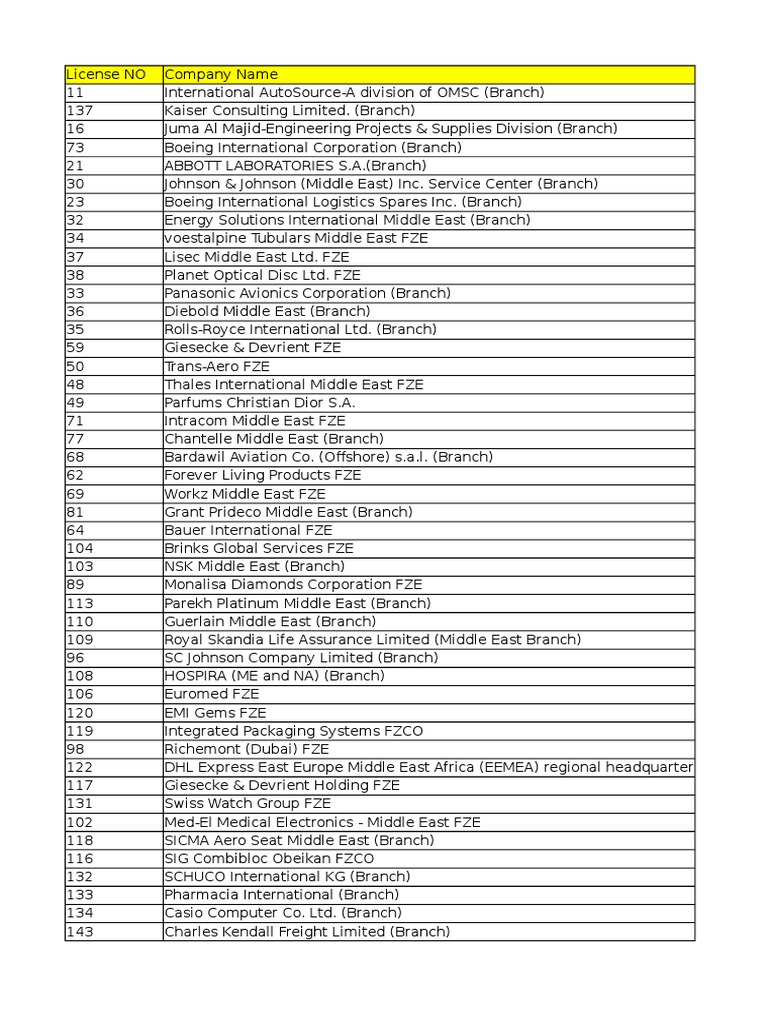 | License NO | Company Name |
|---|---|
| 11 | International AutoSource-A division of OMSC (Branch) |
| 137 | Kaiser Consulting Limited. (Branch) |
| 16 | Juma Al Majid-Engineering Projects & Supplies Division (Branch) |
| 73 | Boeing International Corporation (Branch) |
| 21 | ABBOTT LABORATORIES S.A.(Branch) |
| 30 | Johnson & Johnson (Middle East) Inc. Service Center (Branch) |
| 23 | Boeing International Logistics Spares Inc. (Branch) |
| 32 | Energy Solutions International Middle East (Branch) |
| 34 | voestalpine Tubulars Middle East FZE |
| 37 | Lisec Middle East Ltd. FZE |
| 38 | Planet Optical Disc Ltd. FZE |
| 33 | Panasonic Avionics Corporation (Branch) |
| 36 | Diebold Middle East (Branch) |
| 35 | Rolls-Royce International Ltd. (Branch) |
| 59 | Giesecke & Devrient FZE |
| 50 | Trans-Aero FZE |
| 48 | Thales International Middle East FZE |
| 49 | Parfums Christian Dior S.A. |
| 71 | Intracom Middle East FZE |
| 77 | Chantelle Middle East (Branch) |
| 68 | Bardawil Aviation Co. (Offshore) s.a.l. (Branch) |
| 62 | Forever Living Products FZE |
| 69 | Workz Middle East FZE |
| 81 | Grant Prideco Middle East (Branch) |
| 64 | Bauer International FZE |
| 104 | Brinks Global Services FZE |
| 103 | NSK Middle East (Branch) |
| 89 | Monalisa Diamonds Corporation FZE |
| 113 | Parekh Platinum Middle East (Branch) |
| 110 | Guerlain Middle East (Branch) |
| 109 | Royal Skandia Life Assurance Limited (Middle East Branch) |
| 96 | SC Johnson Company Limited (Branch) |
| 108 | HOSPIRA (ME and NA) (Branch) |
| 106 | Euromed FZE |
| 120 | EMI Gems FZE |
| 119 | Integrated Packaging Systems FZCO |
| 98 | Richemont (Dubai) FZE |
| 122 | DHL Express East Europe Middle East Africa (EEMEA) regional headquarter |
| 117 | Giesecke & Devrient Holding FZE |
| 131 | Swiss Watch Group FZE |
| 102 | Med-El Medical Electronics - Middle East FZE |
| 118 | SICMA Aero Seat Middle East (Branch) |
| 116 | SIG Combibloc Obeikan FZCO |
| 132 | SCHUCO International KG (Branch) |
| 133 | Pharmacia International (Branch) |
| 134 | Casio Computer Co. Ltd. (Branch) |
| 143 | Charles Kendall Freight Limited (Branch) |